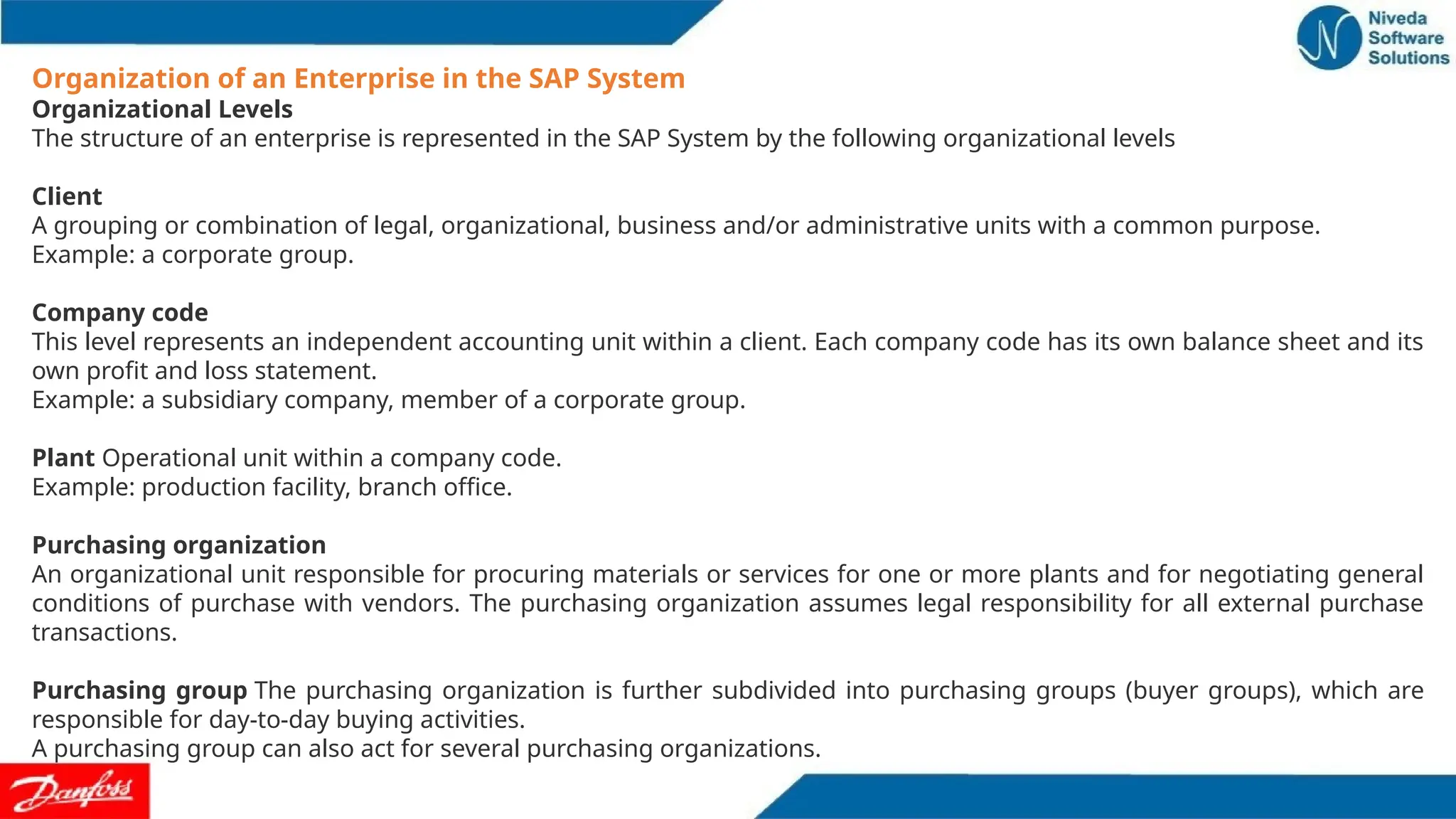 Niveda Software Solutions

Organization of an Enterprise in the SAP System
Organizational Levels
The structure of an enterprise is represented in the SAP System by the following organizational levels

Client
A grouping or combination of legal, organizational, business and/or administrative units with a common purpose.
Example: a corporate group.

Company code
This level represents an independent accounting unit within a client. Each company code has its own balance sheet and its own profit and loss statement.
Example: a subsidiary company, member of a corporate group.

Plant Operational unit within a company code.
Example: production facility, branch office.

Purchasing organization
An organizational unit responsible for procuring materials or services for one or more plants and for negotiating general conditions of purchase with vendors. The purchasing organization assumes legal responsibility for all external purchase transactions.

Purchasing group The purchasing organization is further subdivided into purchasing groups (buyer groups), which are responsible for day-to-day buying activities.
A purchasing group can also act for several purchasing organizations.

Danfoss